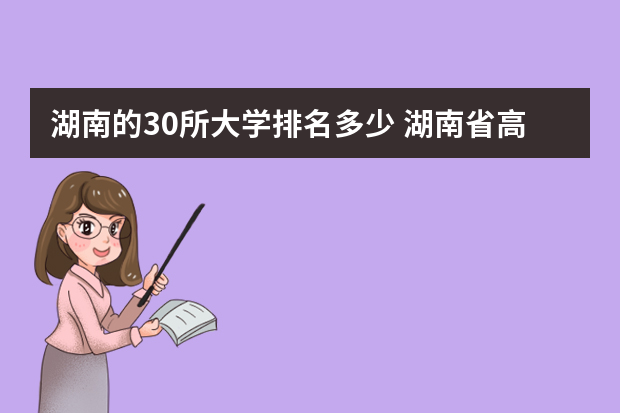 湖南的30所大学排名多少 湖南省高